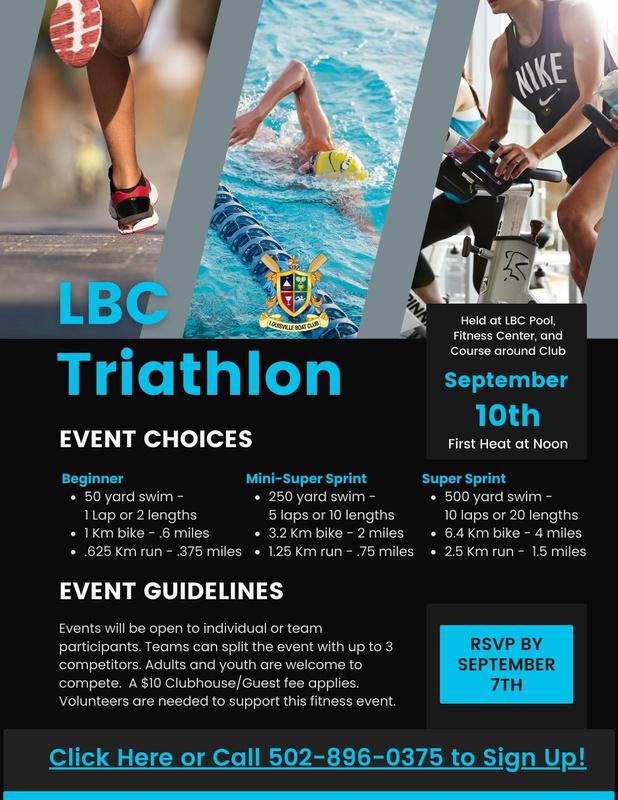 NIKE

LOUISVILLE BOAT CLUB

LBC Triathlon

Held at LBC Pool, Fitness Center, and Course around Club

September 10th

First Heat at Noon

EVENT CHOICES

Beginner
- 50 yard swim - 1 Lap or 2 lengths
- 1 Km bike - .6 miles
- .625 Km run - .375 miles

Mini-Super Sprint
- 250 yard swim - 5 laps or 10 lengths
- 3.2 Km bike - 2 miles
- 1.25 Km run - .75 miles

Super Sprint
- 500 yard swim - 10 laps or 20 lengths
- 6.4 Km bike - 4 miles
- 2.5 Km run - 1.5 miles

EVENT GUIDELINES

Events will be open to individual or team participants. Teams can split the event with up to 3 competitors. Adults and youth are welcome to compete. A $10 Clubhouse/Guest fee applies. Volunteers are needed to support this fitness event.

RSVP BY SEPTEMBER 7TH

Click Here or Call 502-896-0375 to Sign Up!